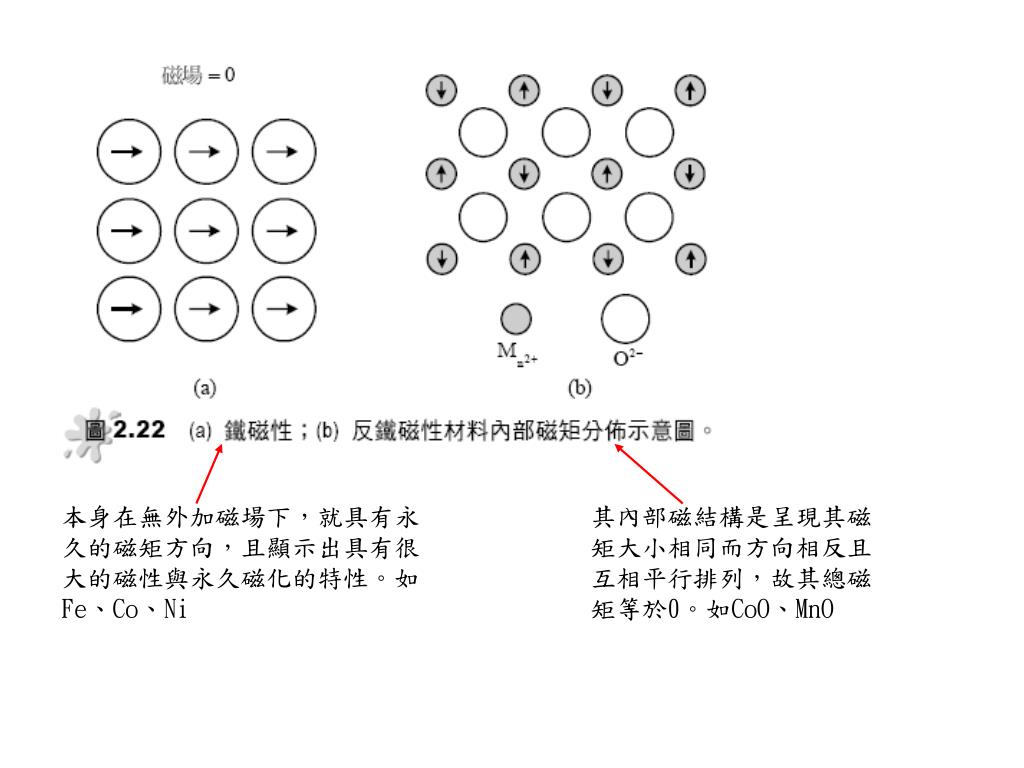 磁場 = 0

$M_{n^{2+}}$ $O^{2-}$

(a) (b)

圖 2.22 (a) 鐵磁性；(b) 反鐵磁性材料內部磁矩分佈示意圖。

本身在無外加磁場下，就具有永久的磁矩方向，且顯示出具有很大的磁性與永久磁化的特性。如Fe、Co、Ni

其內部磁結構是呈現其磁矩大小相同而方向相反且互相平行排列，故其總磁矩等於0。如CoO、MnO